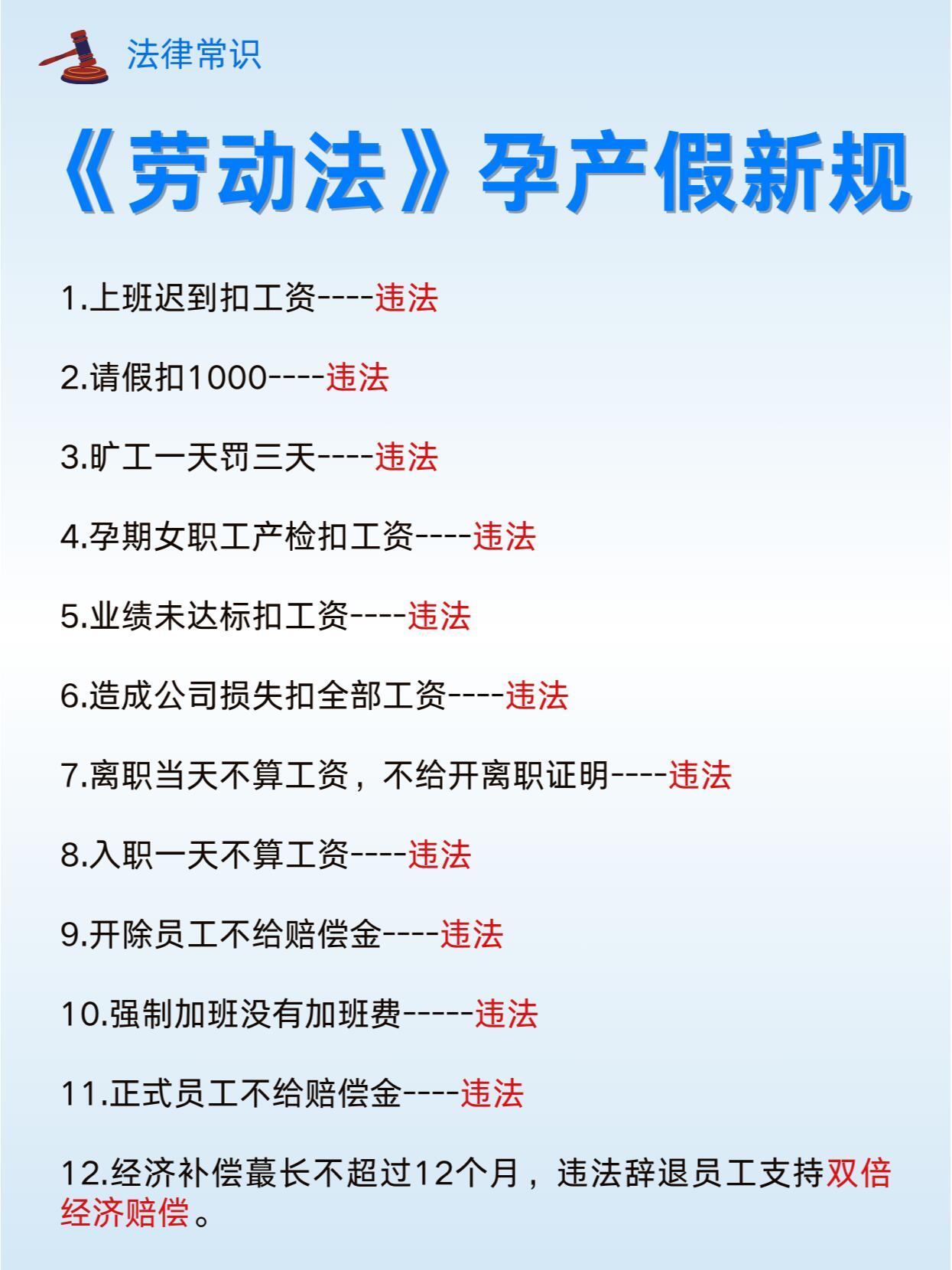 法律常识

《劳动法》孕产假新规

1.上班迟到扣工资----违法

2.请假扣1000----违法

3.旷工一天罚三天----违法

4.孕期女职工产检扣工资----违法

5.业绩未达标扣工资----违法

6.造成公司损失扣全部工资----违法

7.离职当天不算工资，不给开离职证明----违法

8.入职一天不算工资----违法

9.开除员工不给赔偿金----违法

10.强制加班没有加班费-----违法

11.正式员工不给赔偿金----违法

12.经济补偿蕞长不超过12个月，违法辞退员工支持双倍经济赔偿。